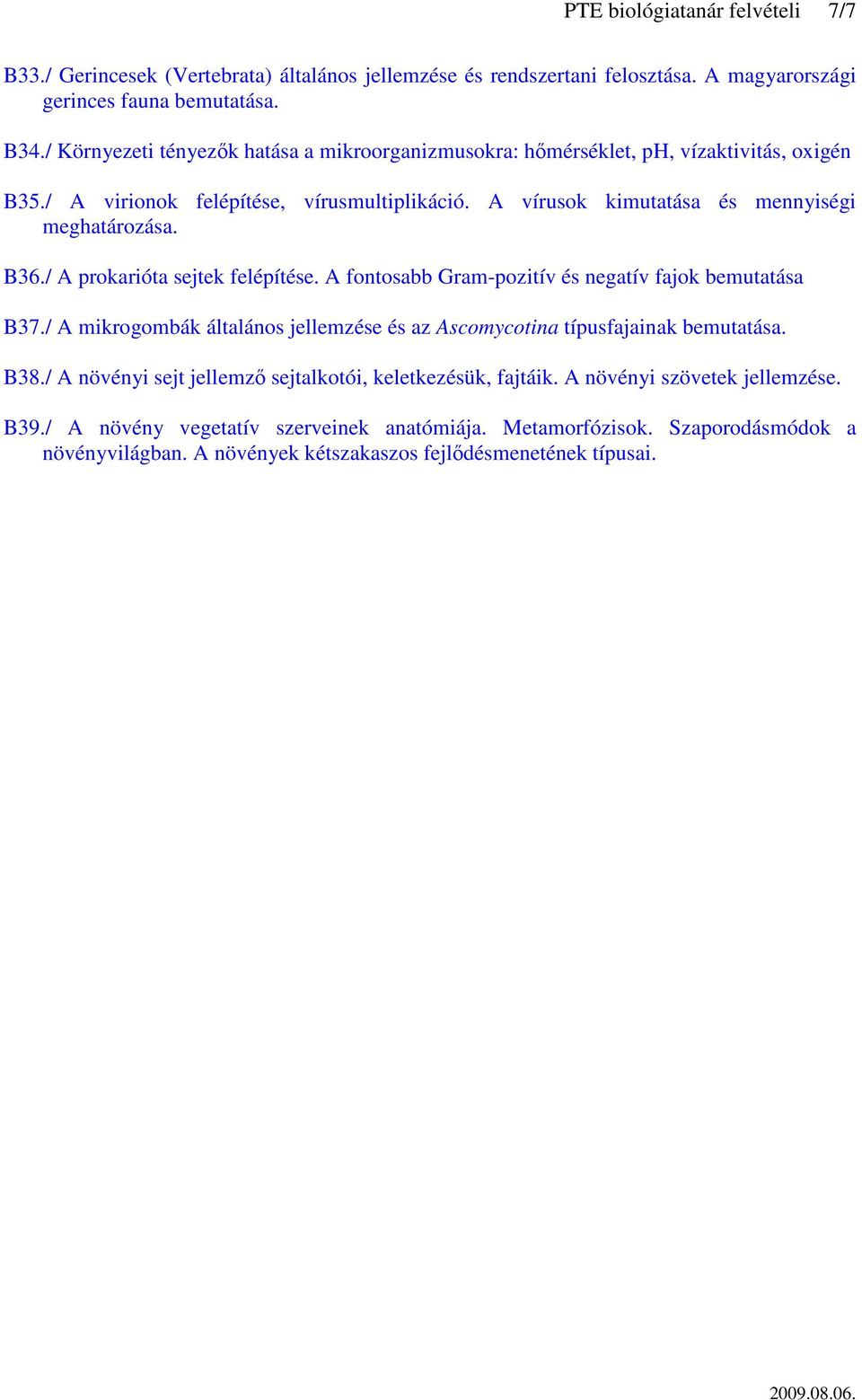 PTE biológiatanár felvételi 7/7

B33./ Gerincesek (Vertebrata) általános jellemzése és rendszertani felosztása. A magyarországi gerinces fauna bemutatása.

B34./ Környezeti tényezők hatása a mikroorganizmusokra: hőmérséklet, pH, vízaktivitás, oxigén

B35./ A virionok felépítése, vírusmultiplikáció. A vírusok kimutatása és mennyiségi meghatározása.

B36./ A prokarióta sejtek felépítése. A fontosabb Gram-pozitív és negatív fajok bemutatása

B37./ A mikrogombák általános jellemzése és az Ascomycotina típusfajainak bemutatása.

B38./ A növényi sejt jellemző sejtalkotói, keletkezésük, fajtáik. A növényi szövetek jellemzése.

B39./ A növény vegetatív szerveinek anatómiája. Metamorfózisok. Szaporodásmódok a növényvilágban. A növények kétszakaszos fejlődésmenetének típusai.

2009.08.06.